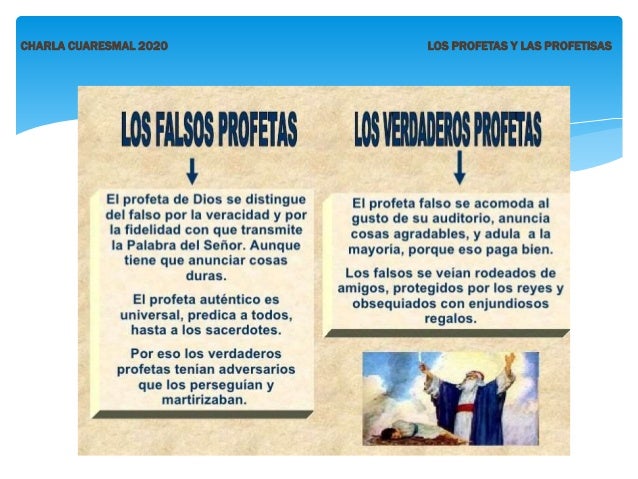 CHARLA CUARESMAL 2020

LOS PROFETAS Y LAS PROFETISAS

LOS FALSOS PROFETAS

El profeta de Dios se distingue del falso por la veracidad y por la fidelidad con que transmite la Palabra del Señor. Aunque tiene que anunciar cosas duras.

El profeta auténtico es universal, predica a todos, hasta a los sacerdotes.

Por eso los verdaderos profetas tenían adversarios que los perseguían y martirizaban.

LOS VERDADEROS PROFETAS

El profeta falso se acomoda al gusto de su auditorio, anuncia cosas agradables, y adula a la mayoría, porque eso paga bien.

Los falsos se veían rodeados de amigos, protegidos por los reyes y obsequiados con enjundiosos regalos.